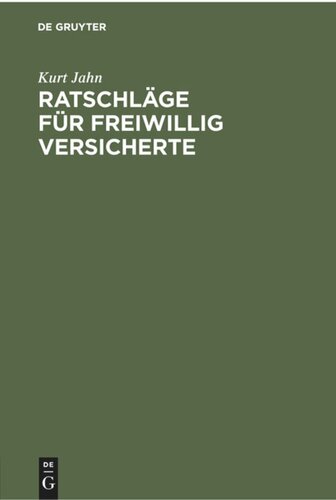 DE GRUYTER

Kurt Jahn

RATSCHLÄGE FÜR FREIWILLIG VERSICHERTE

DE G